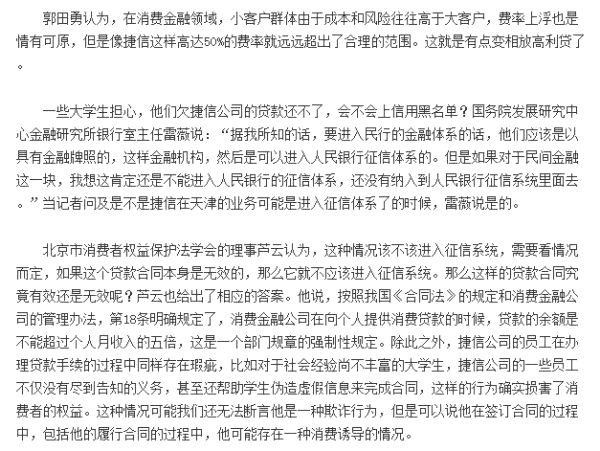 郭田勇认为，在消费金融领域，小客户群体由于成本和风险往往高于大客户，费率上浮也是情有可原，但是像捷信这样高达50%的费率就远远超出了合理的范围。这就是有点变相放高利贷了。

一些大学生担心，他们欠捷信公司的贷款还不了，会不会上信用黑名单？国务院发展研究中心金融研究所银行室主任雷薇说：“据我所知的话，要进入民行的金融体系的话，他们应该是以具有金融牌照的，这样金融机构，然后是可以进入人民银行征信体系的。但是如果对于民间金融这一块，我想这肯定还是不能进入人民银行的征信体系，还没有纳入到人民银行征信系统里面去。”当记者问及是不是捷信在天津的业务可能是进入征信体系了的时候，雷薇说是的。

北京市消费者权益保护法学会的理事芦云认为，这种情况该不该进入征信系统，需要看情况而定，如果这个贷款合同本身是无效的，那么它就不应该进入征信系统。那么这样的贷款合同究竟有效还是无效呢？芦云也给出了相应的答案。他说，按照我国《合同法》的规定和消费金融公司的管理办法，第18条明确规定了，消费金融公司在向个人提供消费贷款的时候，贷款的余额是不能超过个人月收入的五倍，这是一个部门规章的强制性规定。除此之外，捷信公司的员工在办理贷款手续的过程中同样存在瑕疵，比如对于社会经验尚不丰富的大学生，捷信公司的一些员工不仅没有尽到告知的义务，甚至还帮助学生伪造虚假信息来完成合同，这样的行为确实损害了消费者的权益。这种情况可能我们还无法断言他是一种欺诈行为，但是可以说他在签订合同的过程中，包括他的履行合同的过程中，他可能存在一种消费诱导的情况。